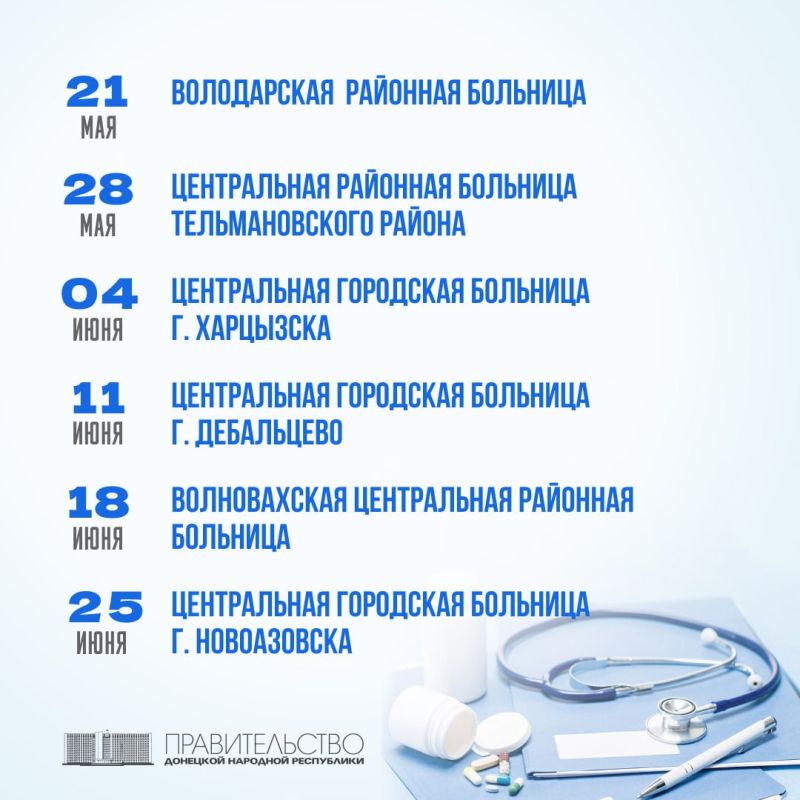 21
МАЯ

ВОЛОДАРСКАЯ РАЙОННАЯ БОЛЬНИЦА

28
МАЯ

ЦЕНТРАЛЬНАЯ РАЙОННАЯ БОЛЬНИЦА
ТЕЛЬМАНОВСКОГО РАЙОНА

04
ИЮНЯ

ЦЕНТРАЛЬНАЯ ГОРОДСКАЯ БОЛЬНИЦА
Г. ХАРЦЫЗСКА

11
ИЮНЯ

ЦЕНТРАЛЬНАЯ ГОРОДСКАЯ БОЛЬНИЦА
Г. ДЕБАЛЬЦЕВО

18
ИЮНЯ

ВОЛНОВАХСКАЯ ЦЕНТРАЛЬНАЯ РАЙОННАЯ
БОЛЬНИЦА

25
ИЮНЯ

ЦЕНТРАЛЬНАЯ ГОРОДСКАЯ БОЛЬНИЦА
Г. НОВОАЗОВСКА

ПРАВИТЕЛЬСТВО
ДОНЕЦКОЙ НАРОДНОЙ РЕСПУБЛИКИ